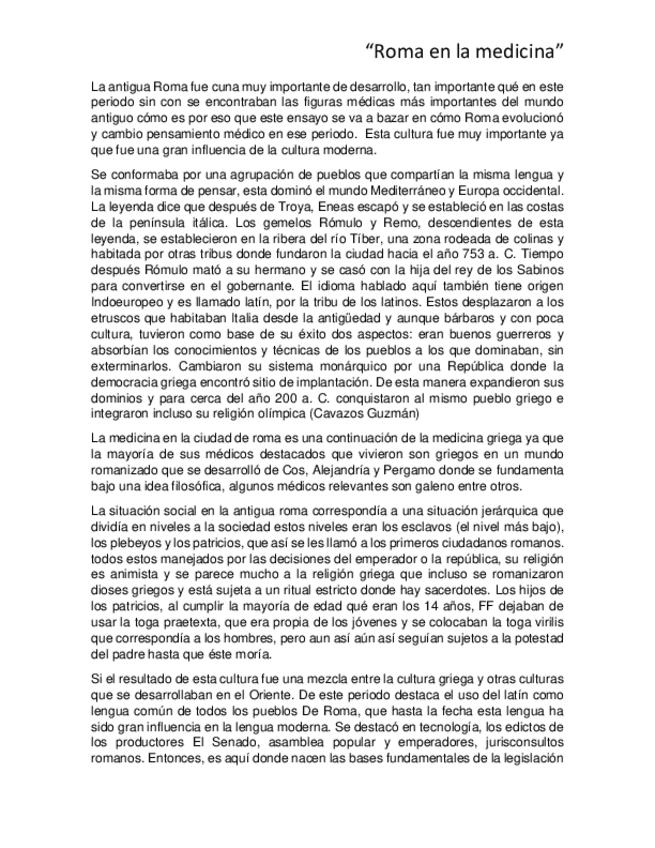 “Roma en la medicina”

La antigua Roma fue cuna muy importante de desarrollo, tan importante qué en este periodo sin con se encontraban las figuras médicas más importantes del mundo antiguo cómo es por eso que este ensayo se va a bazar en cómo Roma evolucionó y cambio pensamiento médico en ese periodo. Esta cultura fue muy importante ya que fue una gran influencia de la cultura moderna.

Se conformaba por una agrupación de pueblos que compartían la misma lengua y la misma forma de pensar, esta dominó el mundo Mediterráneo y Europa occidental. La leyenda dice que después de Troya, Eneas escapó y se estableció en las costas de la península itálica. Los gemelos Rómulo y Remo, descendientes de esta leyenda, se establecieron en la ribera del río Tíber, una zona rodeada de colinas y habitada por otras tribus donde fundaron la ciudad hacia el año 753 a. C. Tiempo después Rómulo mató a su hermano y se casó con la hija del rey de los Sabinos para convertirse en el gobernante. El idioma hablado aquí también tiene origen Indoeuropeo y es llamado latín, por la tribu de los latinos. Estos desplazaron a los etruscos que habitaban Italia desde la antigüedad y aunque bárbaros y con poca cultura, tuvieron como base de su éxito dos aspectos: eran buenos guerreros y absorbían los conocimientos y técnicas de los pueblos a los que dominaban, sin exterminarlos. Cambiaron su sistema monárquico por una República donde la democracia griega encontró sitio de implantación. De esta manera expandieron sus dominios y para cerca del año 200 a. C. conquistaron al mismo pueblo griego e integraron incluso su religión olímpica (Cavazos Guzmán)

La medicina en la ciudad de roma es una continuación de la medicina griega ya que la mayoría de sus médicos destacados que vivieron son griegos en un mundo romanizado que se desarrolló de Cos, Alejandría y Pergamo donde se fundamenta bajo una idea filosófica, algunos médicos relevantes son galeno entre otros.

La situación social en la antigua roma correspondía a una situación jerárquica que dividía en niveles a la sociedad estos niveles eran los esclavos (el nivel más bajo), los plebeyos y los patricios, que así se les llamó a los primeros ciudadanos romanos. todos estos manejados por las decisiones del emperador o la república, su religión es animista y se parece mucho a la religión griega que incluso se romanizaron dioses griegos y está sujeta a un ritual estricto donde hay sacerdotes. Los hijos de los patricios, al cumplir la mayoría de edad qué eran los 14 años, FF dejaban de usar la toga praetexta, que era propia de los jóvenes y se colocaban la toga virilis que correspondía a los hombres, pero aun así aún así seguían sujetos a la potestad del padre hasta que éste moría.

Si el resultado de esta cultura fue una mezcla entre la cultura griega y otras culturas que se desarrollaban en el Oriente. De este periodo destaca el uso del latín como lengua común de todos los pueblos De Roma, que hasta la fecha esta lengua ha sido gran influencia en la lengua moderna. Se destacó en tecnología, los edictos de los productores El Senado, asamblea popular y emperadores, jurisconsultos romanos. Entonces, es aquí donde nacen las bases fundamentales de la legislación